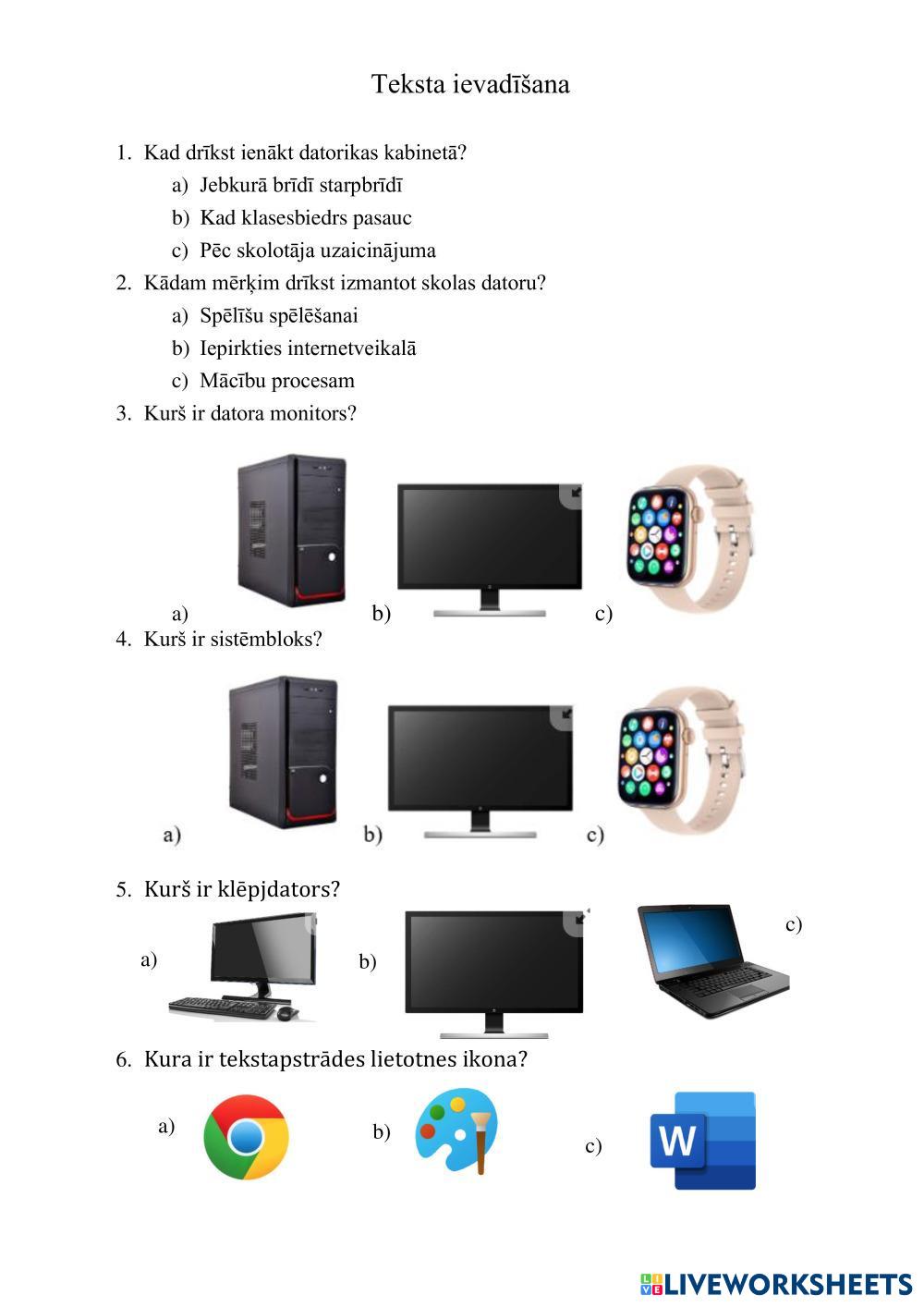 Teksta ievadīšana

1. Kad drīkst ienākt datorikas kabinetā?
a) Jebkurā brīdī starpbrīdī
b) Kad klasesbiedrs pasauc
c) Pēc skolotāja uzaicinājuma
2. Kādam mērķim drīkst izmantot skolas datoru?
a) Spēlīšu spēlēšanai
b) Iepirkties internetveikalā
c) Mācību procesam
3. Kurš ir datora monitors?
a) b) c)
4. Kurš ir sistēmbloks?
a) b) c)
5. Kurš ir klēpjdators?
a) b) c)
6. Kura ir tekstapstrādes lietotnes ikona?
a) b) c)

W

LIVEWORKSHEETS